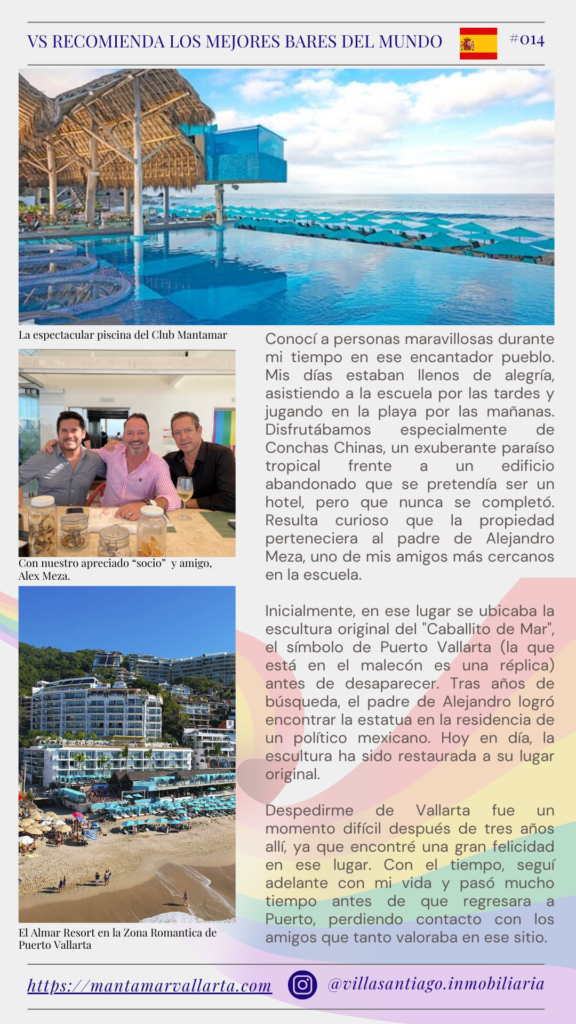 VS RECOMIENDA LOS MEJORES BARES DEL MUNDO #014

La espectacular piscina del Club Mantamar

Con nuestro apreciado "socio" y amigo, Alex Meza.

El Almar Resort en la Zona Romantica de Puerto Vallarta

Conocí a personas maravillosas durante mi tiempo en ese encantador pueblo. Mis días estaban llenos de alegría, asistiendo a la escuela por las tardes y jugando en la playa por las mañanas. Disfrutábamos especialmente de Conchas Chinas, un exuberante paraíso tropical frente a un edificio abandonado que se pretendía ser un hotel, pero que nunca se completó. Resulta curioso que la propiedad perteneciera al padre de Alejandro Meza, uno de mis amigos más cercanos en la escuela.

Inicialmente, en ese lugar se ubicaba la escultura original del "Caballito de Mar", el símbolo de Puerto Vallarta (la que está en el malecón es una réplica) antes de desaparecer. Tras años de búsqueda, el padre de Alejandro logró encontrar la estatua en la residencia de un político mexicano. Hoy en día, la escultura ha sido restaurada a su lugar original.

Despedirme de Vallarta fue un momento difícil después de tres años allí, ya que encontré una gran felicidad en ese lugar. Con el tiempo, seguí adelante con mi vida y pasó mucho tiempo antes de que regresara a Puerto, perdiendo contacto con los amigos que tanto valoraba en ese sitio.

https://mantamarvallarta.com @villasantiago.inmobiliaria